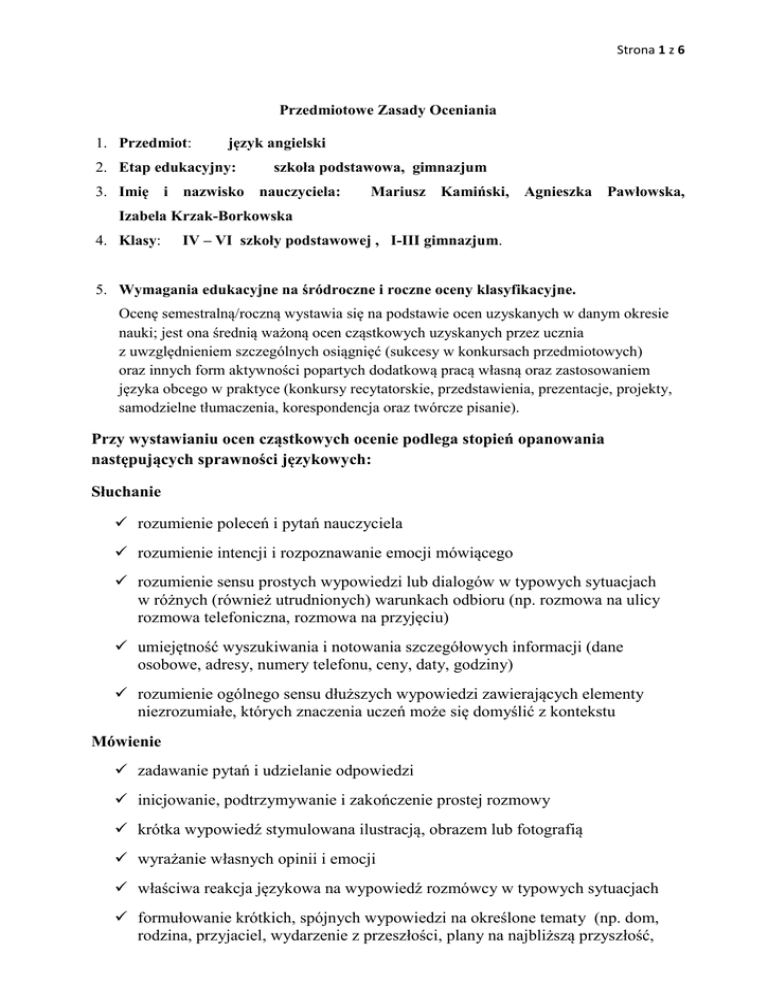 Strona 1 z 6

Przedmiotowe Zasady Oceniania

1. Przedmiot: język angielski
2. Etap edukacyjny: szkoła podstawowa, gimnazjum
3. Imię i nazwisko nauczyciela: Mariusz Kamiński, Agnieszka Pawłowska, Izabela Krzak-Borkowska
4. Klasy: IV – VI szkoły podstawowej , I-III gimnazjum.

5. Wymagania edukacyjne na śródroczne i roczne oceny klasyfikacyjne.
Ocenę semestralną/roczną wystawia się na podstawie ocen uzyskanych w danym okresie nauki; jest ona średnią ważoną ocen cząstkowych uzyskanych przez ucznia z uwzględnieniem szczególnych osiągnięć (sukcesy w konkursach przedmiotowych) oraz innych form aktywności popartych dodatkową pracą własną oraz zastosowaniem języka obcego w praktyce (konkursy recytatorskie, przedstawienia, prezentacje, projekty, samodzielne tłumaczenia, korespondencja oraz twórcze pisanie).

Przy wystawianiu ocen cząstkowych ocenie podlega stopień opanowania następujących sprawności językowych:

Słuchanie

✓ rozumienie poleceń i pytań nauczyciela
✓ rozumienie intencji i rozpoznawanie emocji mówiącego
✓ rozumienie sensu prostych wypowiedzi lub dialogów w typowych sytuacjach w różnych (również utrudnionych) warunkach odbioru (np. rozmowa na ulicy rozmowa telefoniczna, rozmowa na przyjęciu)
✓ umiejętność wyszukiwania i notowania szczegółowych informacji (dane osobowe, adresy, numery telefonu, ceny, daty, godziny)
✓ rozumienie ogólnego sensu dłuższych wypowiedzi zawierających elementy niezrozumiałe, których znaczenia uczeń może się domyślić z kontekstu

Mówienie

✓ zadawanie pytań i udzielanie odpowiedzi
✓ inicjowanie, podtrzymywanie i zakończenie prostej rozmowy
✓ krótka wypowiedź stymulowana ilustracją, obrazem lub fotografią
✓ wyrażanie własnych opinii i emocji
✓ właściwa reakcja językowa na wypowiedź rozmówcy w typowych sytuacjach
✓ formułowanie krótkich, spójnych wypowiedzi na określone tematy (np. dom, rodzina, przyjaciel, wydarzenie z przeszłości, plany na najbliższą przyszłość,